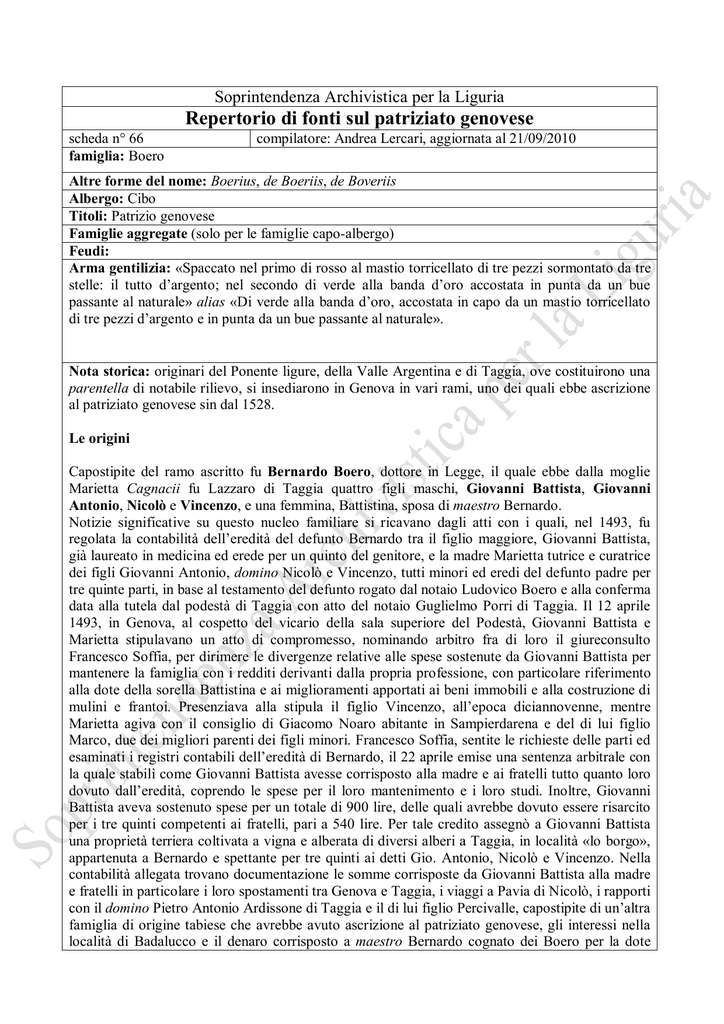 Soprintendenza Archivistica per la Liguria

Repertorio di fonti sul patriziato genovese

| scheda n° 66 | compilatore: Andrea Lercari, aggiornata al 21/09/2010 |
|---|---|

famiglia: Boero

Altre forme del nome: Boerius, de Boeriis, de Boveriis

Albergo: Cibo

Titoli: Patrizio genovese

Famiglie aggregate (solo per le famiglie capo-albergo)

Feudi:

Arma gentilizia: «Spaccato nel primo di rosso al mastio torricellato di tre pezzi sormontato da tre stelle: il tutto d'argento; nel secondo di verde alla banda d'oro accostata in punta da un bue passante al naturale» alias «Di verde alla banda d'oro, accostata in capo da un mastio torricellato di tre pezzi d'argento e in punta da un bue passante al naturale».

Nota storica: originari del Ponente ligure, della Valle Argentina e di Taggia, ove costituirono una parentella di notabile rilievo, si insediarono in Genova in vari rami, uno dei quali ebbe ascrizione al patriziato genovese sin dal 1528.

Le origini

Capostipite del ramo ascritto fu Bernardo Boero, dottore in Legge, il quale ebbe dalla moglie Marietta Cagnacii fu Lazzaro di Taggia quattro figli maschi, Giovanni Battista, Giovanni Antonio, Nicolò e Vincenzo, e una femmina, Battistina, sposa di maestro Bernardo.
Notizie significative su questo nucleo familiare si ricavano dagli atti con i quali, nel 1493, fu regolata la contabilità dell'eredità del defunto Bernardo tra il figlio maggiore, Giovanni Battista, già laureato in medicina ed erede per un quinto del genitore, e la madre Marietta tutrice e curatrice dei figli Giovanni Antonio, domino Nicolò e Vincenzo, tutti minori ed eredi del defunto padre per tre quinte parti, in base al testamento del defunto rogato dal notaio Ludovico Boero e alla conferma data alla tutela dal podestà di Taggia con atto del notaio Guglielmo Porri di Taggia. Il 12 aprile 1493, in Genova, al cospetto del vicario della sala superiore del Podestà, Giovanni Battista e Marietta stipulavano un atto di compromesso, nominando arbitro fra di loro il giureconsulto Francesco Soffia, per dirimere le divergenze relative alle spese sostenute da Giovanni Battista per mantenere la famiglia con i redditi derivanti dalla propria professione, con particolare riferimento alla dote della sorella Battistina e ai miglioramenti apportati ai beni immobili e alla costruzione di mulini e frantoi. Presenziava alla stipula il figlio Vincenzo, all'epoca diciannovenne, mentre Marietta agiva con il consiglio di Giacomo Noaro abitante in Sampierdarena e del di lui figlio Marco, due dei migliori parenti dei figli minori. Francesco Soffia, sentite le richieste delle parti ed esaminati i registri contabili dell'eredità di Bernardo, il 22 aprile emise una sentenza arbitrale con la quale stabilì come Giovanni Battista avesse corrisposto alla madre e ai fratelli tutto quanto loro dovuto dall'eredità, coprendo le spese per il loro mantenimento e i loro studi. Inoltre, Giovanni Battista aveva sostenuto spese per un totale di 900 lire, delle quali avrebbe dovuto essere risarcito per i tre quinti competenti ai fratelli, pari a 540 lire. Per tale credito assegnò a Giovanni Battista una proprietà terriera coltivata a vigna e alberata di diversi alberi a Taggia, in località «lo borgo», appartenuta a Bernardo e spettante per tre quinti ai detti Gio. Antonio, Nicolò e Vincenzo. Nella contabilità allegata trovano documentazione le somme corrisposte da Giovanni Battista alla madre e fratelli in particolare i loro spostamenti tra Genova e Taggia, i viaggi a Pavia di Nicolò, i rapporti con il domino Pietro Antonio Ardissone di Taggia e il di lui figlio Percivalle, capostipite di un'altra famiglia di origine tabiese che avrebbe avuto ascrizione al patriziato genovese, gli interessi nella località di Badalucco e il denaro corrisposto a maestro Bernardo cognato dei Boero per la dote

Soprintendenza Archivistica per la Liguria